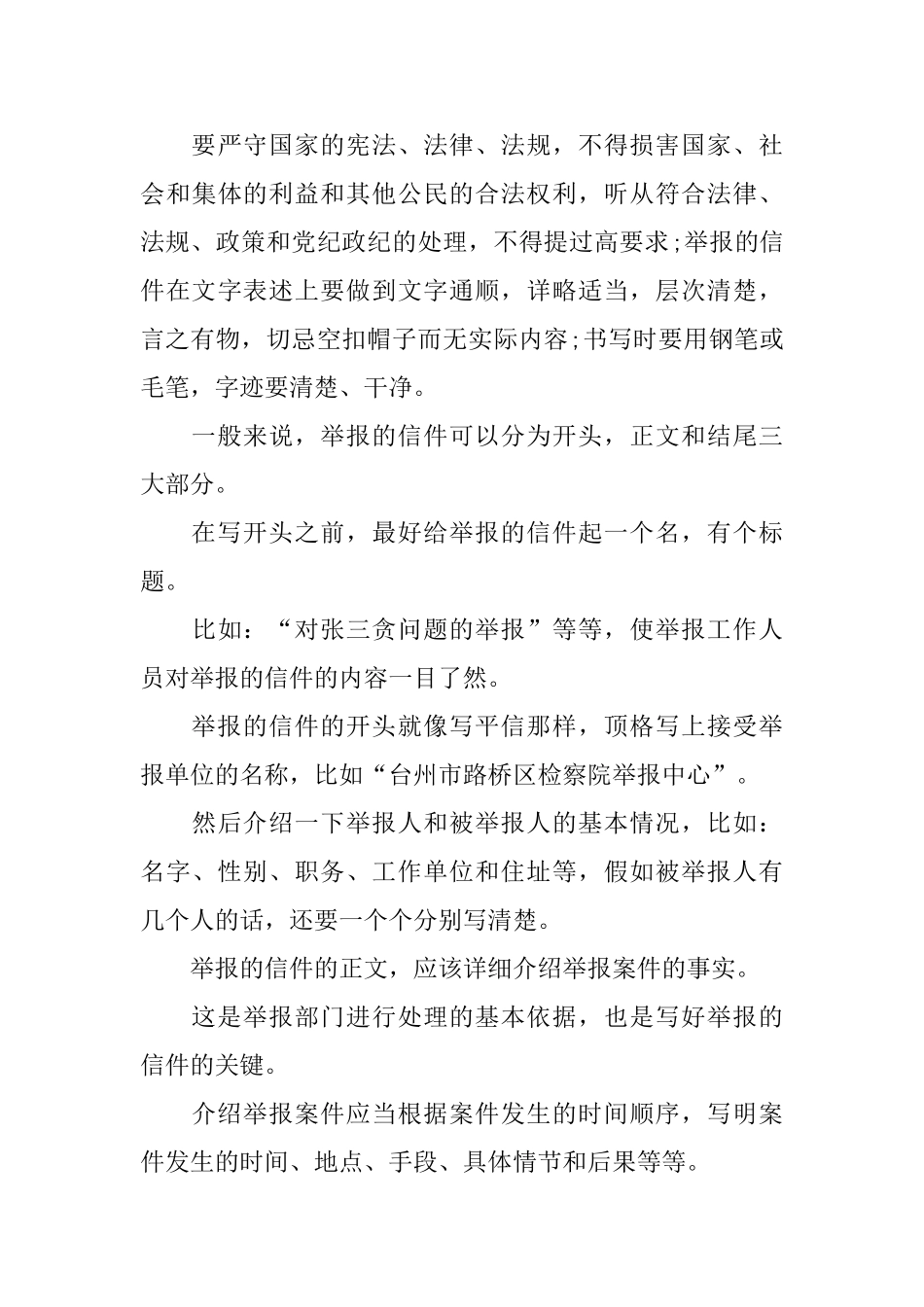 要严守国家的宪法、法律、法规，不得损害国家、社会和集体的利益和其他公民的合法权利，听从符合法律、法规、政策和党纪政纪的处理，不得提过高要求;举报的信件在文字表述上要做到文字通顺，详略适当，层次清楚，言之有物，切忌空扣帽子而无实际内容;书写时要用钢笔或毛笔，字迹要清楚、干净。

一般来说，举报的信件可以分为开头，正文和结尾三大部分。

在写开头之前，最好给举报的信件起一个名，有个标题。

比如：“对张三贪问题的举报”等等，使举报工作人员对举报的信件的内容一目了然。

举报的信件的开头就像写平信那样，顶格写上接受举报单位的名称，比如“台州市路桥区检察院举报中心”。

然后介绍一下举报人和被举报人的基本情况，比如：名字、性别、职务、工作单位和住址等，假如被举报人有几个人的话，还要一个个分别写清楚。

举报的信件的正文，应该详细介绍举报案件的事实。

这是举报部门进行处理的基本依据，也是写好举报的信件的关键。

介绍举报案件应当根据案件发生的时间顺序，写明案件发生的时间、地点、手段、具体情节和后果等等。